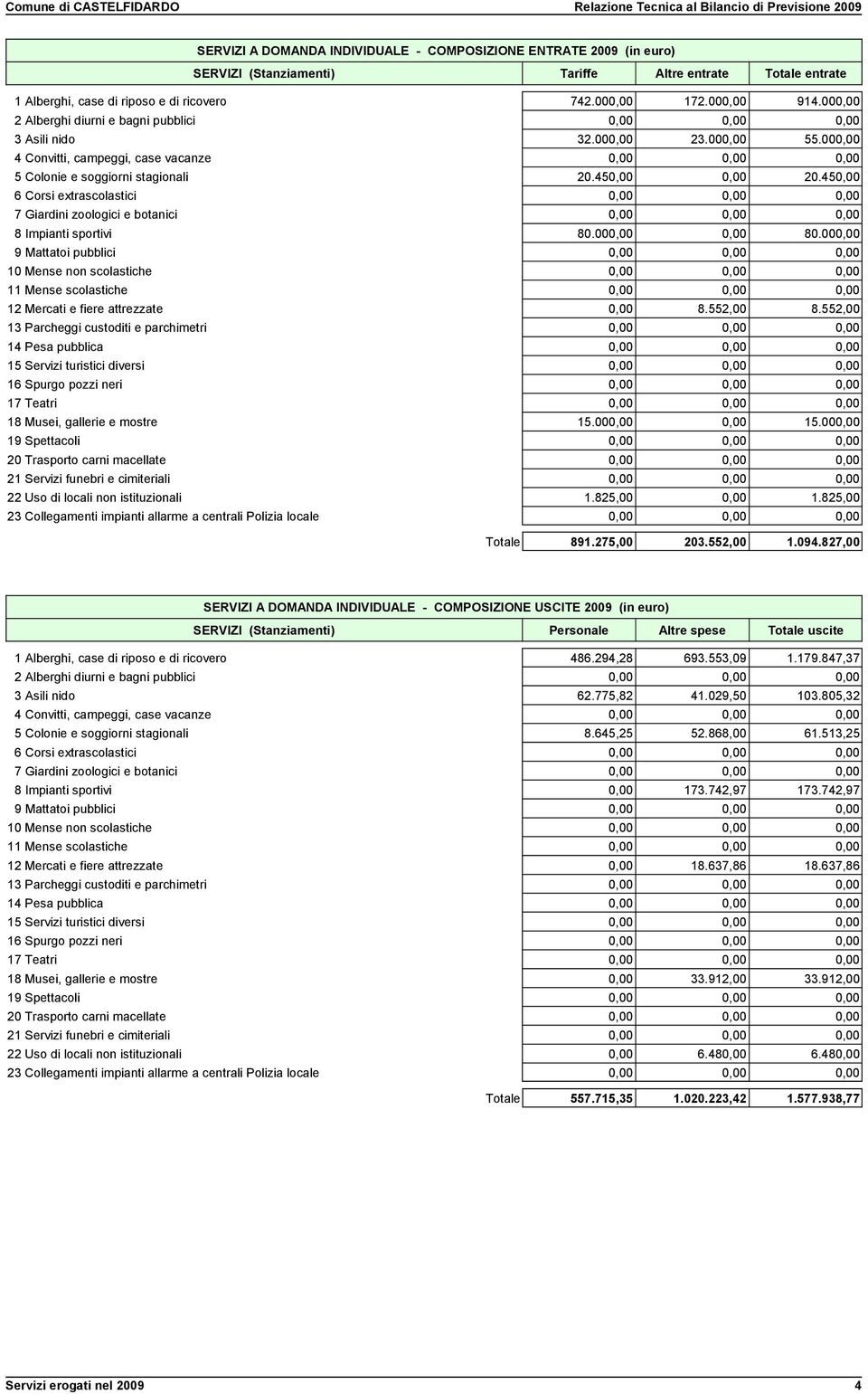 Comune di CASTELFIDARDO

Relazione Tecnica al Bilancio di Previsione 2009

SERVIZI A DOMANDA INDIVIDUALE - COMPOSIZIONE ENTRATE 2009 (in euro)

| SERVIZI (Stanziamenti) | Tariffe | Altre entrate | Totale entrate |
|---|---|---|---|
| 1 Alberghi, case di riposo e di ricovero | 742.000,00 | 172.000,00 | 914.000,00 |
| 2 Alberghi diurni e bagni pubblici | 0,00 | 0,00 | 0,00 |
| 3 Asili nido | 32.000,00 | 23.000,00 | 55.000,00 |
| 4 Convitti, campeggi, case vacanze | 0,00 | 0,00 | 0,00 |
| 5 Colonie e soggiorni stagionali | 20.450,00 | 0,00 | 20.450,00 |
| 6 Corsi extrascolastici | 0,00 | 0,00 | 0,00 |
| 7 Giardini zoologici e botanici | 0,00 | 0,00 | 0,00 |
| 8 Impianti sportivi | 80.000,00 | 0,00 | 80.000,00 |
| 9 Mattatoi pubblici | 0,00 | 0,00 | 0,00 |
| 10 Mense non scolastiche | 0,00 | 0,00 | 0,00 |
| 11 Mense scolastiche | 0,00 | 0,00 | 0,00 |
| 12 Mercati e fiere attrezzate | 0,00 | 8.552,00 | 8.552,00 |
| 13 Parcheggi custoditi e parchimetri | 0,00 | 0,00 | 0,00 |
| 14 Pesa pubblica | 0,00 | 0,00 | 0,00 |
| 15 Servizi turistici diversi | 0,00 | 0,00 | 0,00 |
| 16 Spurgo pozzi neri | 0,00 | 0,00 | 0,00 |
| 17 Teatri | 0,00 | 0,00 | 0,00 |
| 18 Musei, gallerie e mostre | 15.000,00 | 0,00 | 15.000,00 |
| 19 Spettacoli | 0,00 | 0,00 | 0,00 |
| 20 Trasporto carni macellate | 0,00 | 0,00 | 0,00 |
| 21 Servizi funebri e cimiteriali | 0,00 | 0,00 | 0,00 |
| 22 Uso di locali non istituzionali | 1.825,00 | 0,00 | 1.825,00 |
| 23 Collegamenti impianti allarme a centrali Polizia locale | 0,00 | 0,00 | 0,00 |
| Totale | 891.275,00 | 203.552,00 | 1.094.827,00 |

SERVIZI A DOMANDA INDIVIDUALE - COMPOSIZIONE USCITE 2009 (in euro)

| SERVIZI (Stanziamenti) | Personale | Altre spese | Totale uscite |
|---|---|---|---|
| 1 Alberghi, case di riposo e di ricovero | 486.294,28 | 693.553,09 | 1.179.847,37 |
| 2 Alberghi diurni e bagni pubblici | 0,00 | 0,00 | 0,00 |
| 3 Asili nido | 62.775,82 | 41.029,50 | 103.805,32 |
| 4 Convitti, campeggi, case vacanze | 0,00 | 0,00 | 0,00 |
| 5 Colonie e soggiorni stagionali | 8.645,25 | 52.868,00 | 61.513,25 |
| 6 Corsi extrascolastici | 0,00 | 0,00 | 0,00 |
| 7 Giardini zoologici e botanici | 0,00 | 0,00 | 0,00 |
| 8 Impianti sportivi | 0,00 | 173.742,97 | 173.742,97 |
| 9 Mattatoi pubblici | 0,00 | 0,00 | 0,00 |
| 10 Mense non scolastiche | 0,00 | 0,00 | 0,00 |
| 11 Mense scolastiche | 0,00 | 0,00 | 0,00 |
| 12 Mercati e fiere attrezzate | 0,00 | 18.637,86 | 18.637,86 |
| 13 Parcheggi custoditi e parchimetri | 0,00 | 0,00 | 0,00 |
| 14 Pesa pubblica | 0,00 | 0,00 | 0,00 |
| 15 Servizi turistici diversi | 0,00 | 0,00 | 0,00 |
| 16 Spurgo pozzi neri | 0,00 | 0,00 | 0,00 |
| 17 Teatri | 0,00 | 0,00 | 0,00 |
| 18 Musei, gallerie e mostre | 0,00 | 33.912,00 | 33.912,00 |
| 19 Spettacoli | 0,00 | 0,00 | 0,00 |
| 20 Trasporto carni macellate | 0,00 | 0,00 | 0,00 |
| 21 Servizi funebri e cimiteriali | 0,00 | 0,00 | 0,00 |
| 22 Uso di locali non istituzionali | 0,00 | 6.480,00 | 6.480,00 |
| 23 Collegamenti impianti allarme a centrali Polizia locale | 0,00 | 0,00 | 0,00 |
| Totale | 557.715,35 | 1.020.223,42 | 1.577.938,77 |

Servizi erogati nel 2009

4